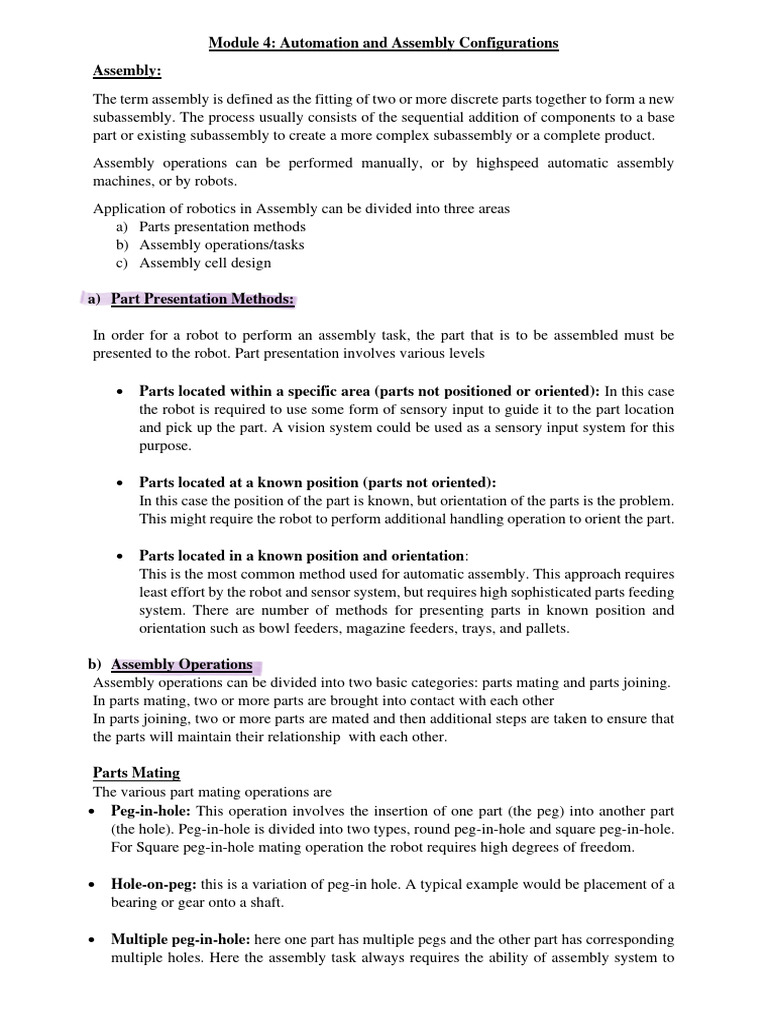 Module 4: Automation and Assembly Configurations

Assembly:

The term assembly is defined as the fitting of two or more discrete parts together to form a new subassembly. The process usually consists of the sequential addition of components to a base part or existing subassembly to create a more complex subassembly or a complete product.

Assembly operations can be performed manually, or by highspeed automatic assembly machines, or by robots.

Application of robotics in Assembly can be divided into three areas
a) Parts presentation methods
b) Assembly operations/tasks
c) Assembly cell design

a) Part Presentation Methods:

In order for a robot to perform an assembly task, the part that is to be assembled must be presented to the robot. Part presentation involves various levels

• Parts located within a specific area (parts not positioned or oriented): In this case the robot is required to use some form of sensory input to guide it to the part location and pick up the part. A vision system could be used as a sensory input system for this purpose.

• Parts located at a known position (parts not oriented):
In this case the position of the part is known, but orientation of the parts is the problem. This might require the robot to perform additional handling operation to orient the part.

• Parts located in a known position and orientation:
This is the most common method used for automatic assembly. This approach requires least effort by the robot and sensor system, but requires high sophisticated parts feeding system. There are number of methods for presenting parts in known position and orientation such as bowl feeders, magazine feeders, trays, and pallets.

b) Assembly Operations
Assembly operations can be divided into two basic categories: parts mating and parts joining.
In parts mating, two or more parts are brought into contact with each other
In parts joining, two or more parts are mated and then additional steps are taken to ensure that the parts will maintain their relationship with each other.

Parts Mating
The various part mating operations are
• Peg-in-hole: This operation involves the insertion of one part (the peg) into another part (the hole). Peg-in-hole is divided into two types, round peg-in-hole and square peg-in-hole. For Square peg-in-hole mating operation the robot requires high degrees of freedom.

• Hole-on-peg: this is a variation of peg-in hole. A typical example would be placement of a bearing or gear onto a shaft.

• Multiple peg-in-hole: here one part has multiple pegs and the other part has corresponding multiple holes. Here the assembly task always requires the ability of assembly system to